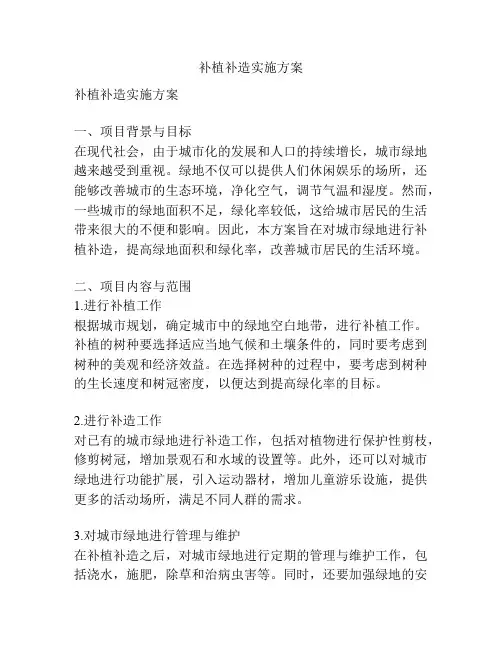 补植补造实施方案

补植补造实施方案

一、项目背景与目标
在现代社会，由于城市化的发展和人口的持续增长，城市绿地越来越受到重视。绿地不仅可以提供人们休闲娱乐的场所，还能够改善城市的生态环境，净化空气，调节气温和湿度。然而，一些城市的绿地面积不足，绿化率较低，这给城市居民的生活带来很大的不便和影响。因此，本方案旨在对城市绿地进行补植补造，提高绿地面积和绿化率，改善城市居民的生活环境。

二、项目内容与范围
1.进行补植工作
根据城市规划，确定城市中的绿地空白地带，进行补植工作。补植的树种要选择适应当地气候和土壤条件的，同时要考虑到树种的美观和经济效益。在选择树种的过程中，要考虑到树种的生长速度和树冠密度，以便达到提高绿化率的目标。

2.进行补造工作
对已有的城市绿地进行补造工作，包括对植物进行保护性剪枝，修剪树冠，增加景观石和水域的设置等。此外，还可以对城市绿地进行功能扩展，引入运动器材，增加儿童游乐设施，提供更多的活动场所，满足不同人群的需求。

3.对城市绿地进行管理与维护
在补植补造之后，对城市绿地进行定期的管理与维护工作，包括浇水，施肥，除草和治病虫害等。同时，还要加强绿地的安